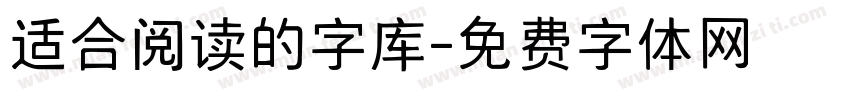 适合阅读的字库-免费字体网